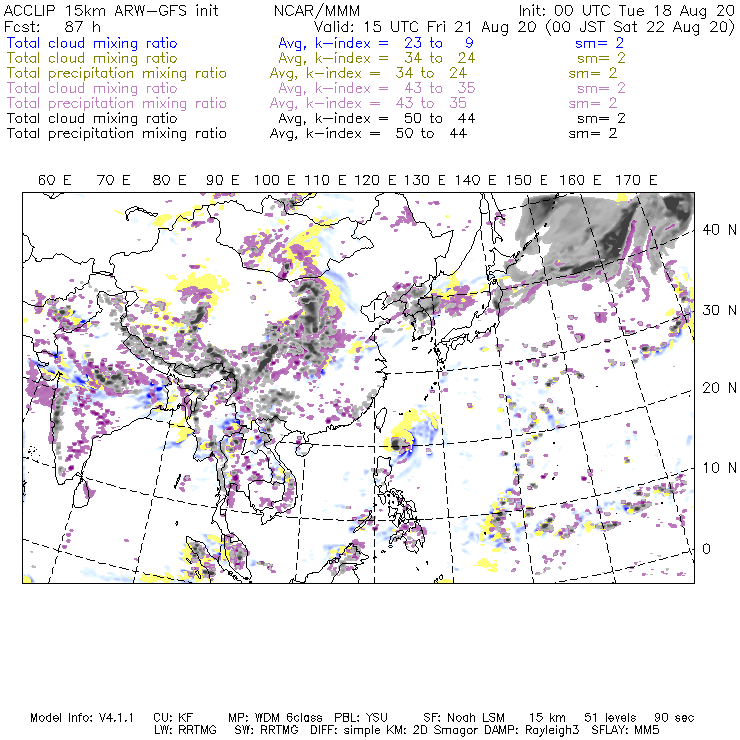 ACCLIP 15km ARW-GFS init NCAR/MMM Init: 00 UTC Tue 18 Aug 20
Fcst: 87 h Valid: 15 UTC Fri 21 Aug 20 (00 JST Sat 22 Aug 20)
Total cloud mixing ratio Avg, k-index = 23 to 9 sm= 2
Total cloud mixing ratio Avg, k-index = 34 to 24 sm= 2
Total precipitation mixing ratio Avg, k-index = 34 to 24 sm= 2
Total cloud mixing ratio Avg, k-index = 43 to 35 sm= 2
Total precipitation mixing ratio Avg, k-index = 43 to 35 sm= 2
Total cloud mixing ratio Avg, k-index = 50 to 44 sm= 2
Total precipitation mixing ratio Avg, k-index = 50 to 44 sm= 2

60 E 70 E 80 E 90 E 100 E 110 E 120 E 130 E 140 E 150 E 160 E 170 E

40 N
30 N
20 N
10 N
0

Model Info: V4.1.1 CU: KF MP: WDM 6class PBL: YSU SF: Noah LSM 15 km 51 levels 90 sec
LW: RRTMG SW: RRTMG DIFF: simple KM: 2D Smagor DAMP: Rayleigh3 SFLAY: MM5